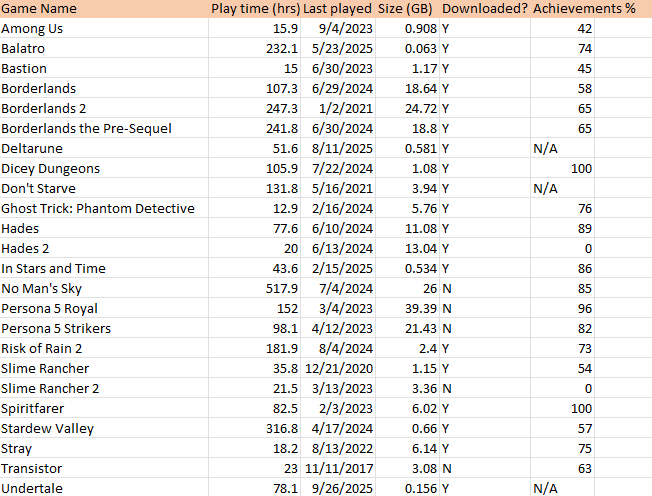 | Game Name | Play time (hrs) | Last played | Size (GB) | Downloaded? | Achievements % |
|---|---|---|---|---|---|
| Among Us | 15.9 | 9/4/2023 | 0.908 | Y | 42 |
| Balatro | 232.1 | 5/23/2025 | 0.063 | Y | 74 |
| Bastion | 15 | 6/30/2023 | 1.17 | Y | 45 |
| Borderlands | 107.3 | 6/29/2024 | 18.64 | Y | 58 |
| Borderlands 2 | 247.3 | 1/2/2021 | 24.72 | Y | 65 |
| Borderlands the Pre-Sequel | 241.8 | 6/30/2024 | 18.8 | Y | 65 |
| Deltarune | 51.6 | 8/11/2025 | 0.581 | Y | N/A |
| Dicey Dungeons | 105.9 | 7/22/2024 | 1.08 | Y | 100 |
| Don't Starve | 131.8 | 5/16/2021 | 3.94 | Y | N/A |
| Ghost Trick: Phantom Detective | 12.9 | 2/16/2024 | 5.76 | Y | 76 |
| Hades | 77.6 | 6/10/2024 | 11.08 | Y | 89 |
| Hades 2 | 20 | 6/13/2024 | 13.04 | Y | 0 |
| In Stars and Time | 43.6 | 2/15/2025 | 0.534 | Y | 86 |
| No Man's Sky | 517.9 | 7/4/2024 | 26 | N | 85 |
| Persona 5 Royal | 152 | 3/4/2023 | 39.39 | N | 96 |
| Persona 5 Strikers | 98.1 | 4/12/2023 | 21.43 | N | 82 |
| Risk of Rain 2 | 181.9 | 8/4/2024 | 2.4 | Y | 73 |
| Slime Rancher | 35.8 | 12/21/2020 | 1.15 | Y | 54 |
| Slime Rancher 2 | 21.5 | 3/13/2023 | 3.36 | N | 0 |
| Spiritfarer | 82.5 | 2/3/2023 | 6.02 | Y | 100 |
| Stardew Valley | 316.8 | 4/17/2024 | 0.66 | Y | 57 |
| Stray | 18.2 | 8/13/2022 | 6.14 | Y | 75 |
| Transistor | 23 | 11/11/2017 | 3.08 | N | 63 |
| Undertale | 78.1 | 9/26/2025 | 0.156 | Y | N/A |